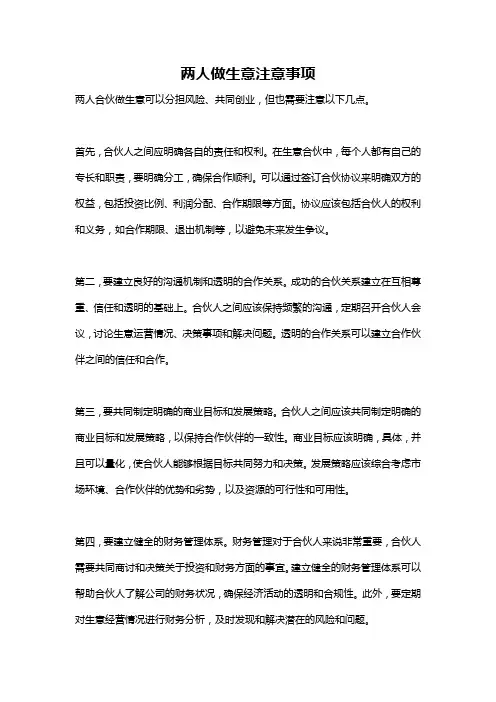 两人做生意注意事项

两人合伙做生意可以分担风险、共同创业，但也需要注意以下几点。

首先，合伙人之间应明确各自的责任和权利。在生意合伙中，每个人都有自己的专长和职责，要明确分工，确保合作顺利。可以通过签订合伙协议来明确双方的权益，包括投资比例、利润分配、合作期限等方面。协议应该包括合伙人的权利和义务，如合作期限、退出机制等，以避免未来发生争议。

第二，要建立良好的沟通机制和透明的合作关系。成功的合伙关系建立在互相尊重、信任和透明的基础上。合伙人之间应该保持频繁的沟通，定期召开合伙人会议，讨论生意运营情况、决策事项和解决问题。透明的合作关系可以建立合作伙伴之间的信任和合作。

第三，要共同制定明确的商业目标和发展策略。合伙人之间应该共同制定明确的商业目标和发展策略，以保持合作伙伴的一致性。商业目标应该明确，具体，并且可以量化，使合伙人能够根据目标共同努力和决策。发展策略应该综合考虑市场环境、合作伙伴的优势和劣势，以及资源的可行性和可用性。

第四，要建立健全的财务管理体系。财务管理对于合伙人来说非常重要，合伙人需要共同商讨和决策关于投资和财务方面的事宜。建立健全的财务管理体系可以帮助合伙人了解公司的财务状况，确保经济活动的透明和合规性。此外，要定期对生意经营情况进行财务分析，及时发现和解决潜在的风险和问题。